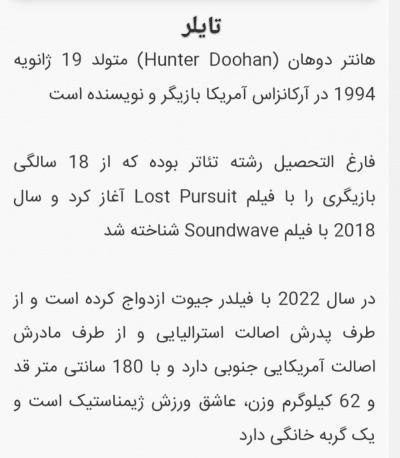 تایلر

هانتر دوهان (Hunter Doohan) متولد 19 ژانویه 1994 در آرکانزاس آمریکا بازیگر و نویسنده است

فارغ التحصیل رشته تئاتر بوده که از 18 سالگی بازیگری را با فیلم Lost Pursuit آغاز کرد و سال 2018 با فیلم Soundwave شناخته شد

در سال 2022 با فیلدر جیوت ازدواج کرده است و از طرف پدرش اصالت استرالیایی و از طرف مادرش اصالت آمریکایی جنوبی دارد و با 180 سانتی متر قد و 62 کیلوگرم وزن، عاشق ورزش ژیمناستیک است و یک گربه خانگی دارد